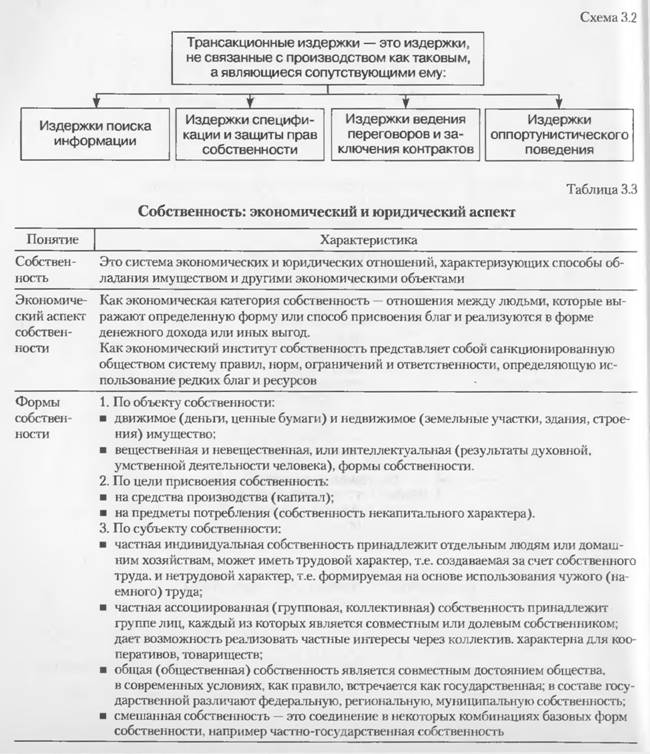 Схема 3.2

Трансакционные издержки — это издержки, не связанные с производством как таковым, а являющиеся сопутствующими ему:

Издержки поиска информации

Издержки спецификации и защиты прав собственности

Издержки ведения переговоров и заключения контрактов

Издержки оппортунистического поведения

Таблица 3.3

Собственность: экономический и юридический аспект

| Понятие | Характеристика |
|---|---|
| Собственность | Это система экономических и юридических отношений, характеризующих способы обладания имуществом и другими экономическими объектами |
| Экономический аспект собственности | Как экономическая категория собственность — отношения между людьми, которые выражают определенную форму или способ присвоения благ и реализуются в форме денежного дохода или иных выгод. Как экономический институт собственность представляет собой санкционированную обществом систему правил, норм, ограничений и ответственности, определяющую использование редких благ и ресурсов |
| Формы собственности | 1. По объекту собственности: ■ движимое (деньги, ценные бумаги) и недвижимое (земельные участки, здания, строения) имущество; ■ вещественная и невещественная, или интеллектуальная (результаты духовной, умственной деятельности человека), формы собственности. 2. По цели присвоения собственность: ■ на средства производства (капитал); ■ на предметы потребления (собственность некапитального характера). 3. По субъекту собственности: ■ частная индивидуальная собственность принадлежит отдельным людям или домашним хозяйствам, может иметь трудовой характер, т.е. создаваемая за счет собственного труда. и нетрудовой характер, т.е. формируемая на основе использования чужого (наемного) труда; ■ частная ассоциированная (групповая, коллективная) собственность принадлежит группе лиц, каждый из которых является совместным или долевым собственником; дает возможность реализовать частные интересы через коллектив. характерна для кооперативов, товариществ; ■ общая (общественная) собственность является совместным достоянием общества, в современных условиях, как правило, встречается как государственная; в составе государственной различают федеральную, региональную, муниципальную собственность; ■ смешанная собственность — это соединение в некоторых комбинациях базовых форм собственности, например частно-государственная собственность |